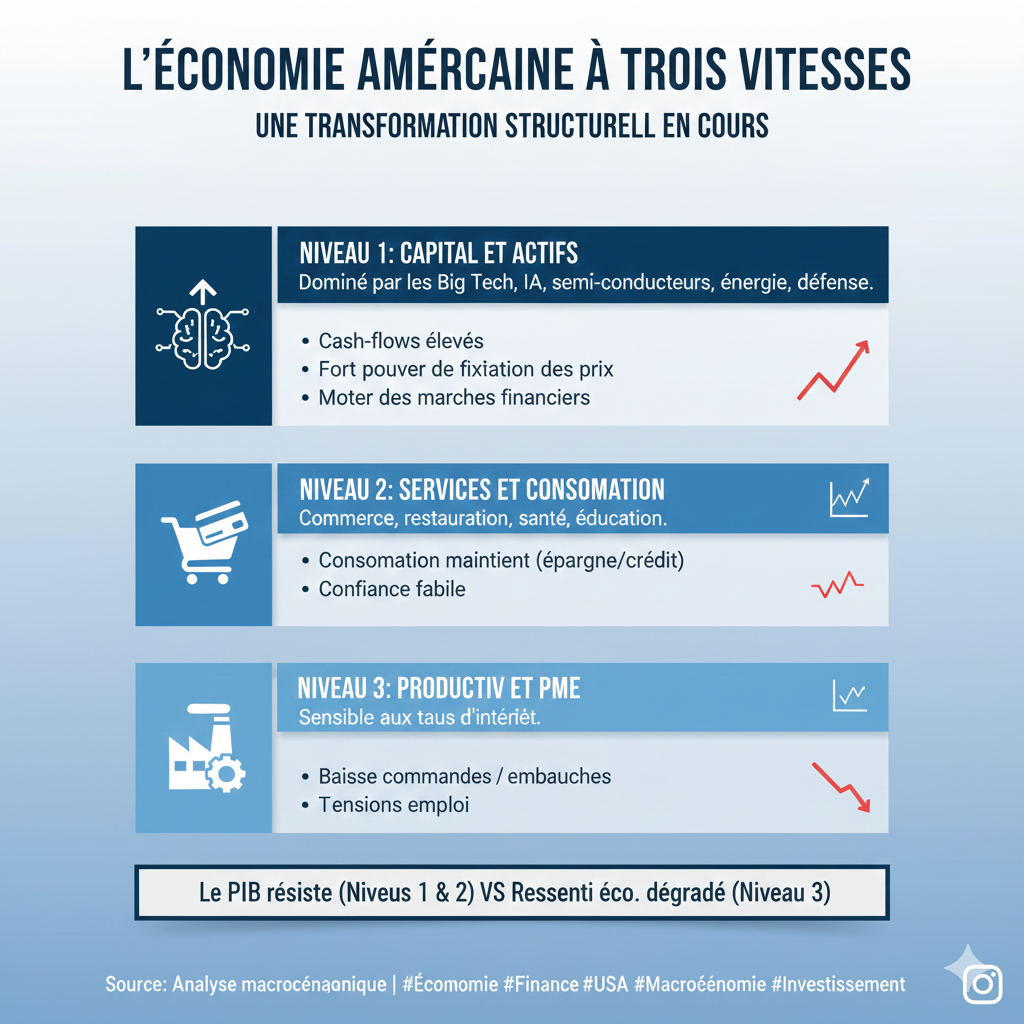 L'ÉCONOMIE AMÉRCAINE À TROIS VITESSES
UNE TRANSFORMATION STRUCTURELL EN COURS

NIVEAU 1: CAPITAL ET ACTIFS
Dominé par les Big Tech, IA, semi-conducteurs, énergie, défense.

• Cash-flows élevés
• Fort pouver de fixiation des prix
• Moter des marches financiers

NIVEAU 2: SERVICES ET CONSOMATION
Commerce, restauration, santé, éducation.

• Consomation maintient (épargne/crédit)
• Confiance fabile

NIVEAU 3: PRODUCTIV ET PME
Sensible aux taus d'intériêt.

• Baisse commandes / embauches
• Tensions emploi

Le PIB résiste (Niveus 1 & 2) VS Ressenti éco. dégradé (Niveau 3)

Source: Analyse macrocénaqnique | #Écomomie #Finance #USA #Macroéénomie #Investissement